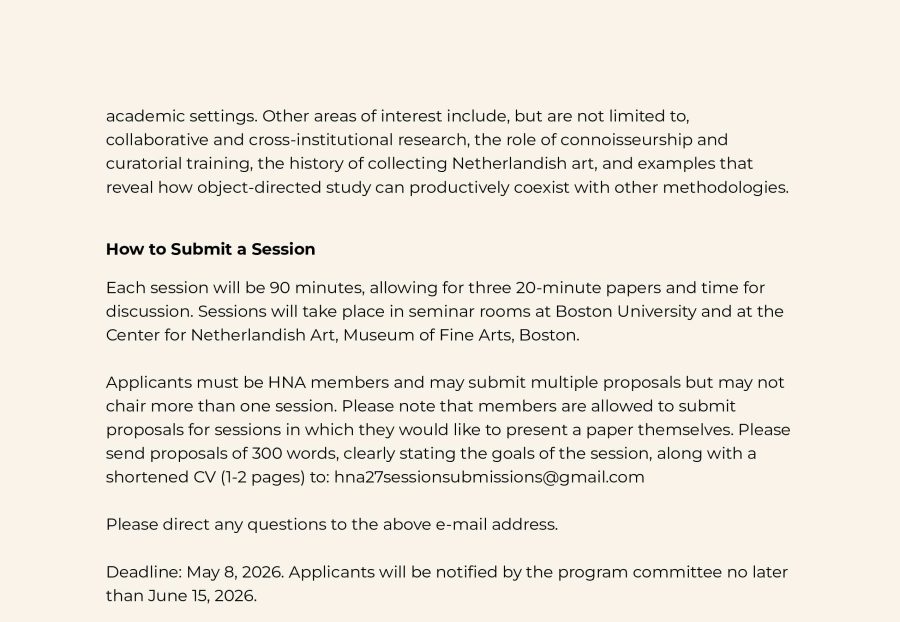 academic settings. Other areas of interest include, but are not limited to, collaborative and cross-institutional research, the role of connoisseurship and curatorial training, the history of collecting Netherlandish art, and examples that reveal how object-directed study can productively coexist with other methodologies.

How to Submit a Session

Each session will be 90 minutes, allowing for three 20-minute papers and time for discussion. Sessions will take place in seminar rooms at Boston University and at the Center for Netherlandish Art, Museum of Fine Arts, Boston.

Applicants must be HNA members and may submit multiple proposals but may not chair more than one session. Please note that members are allowed to submit proposals for sessions in which they would like to present a paper themselves. Please send proposals of 300 words, clearly stating the goals of the session, along with a shortened CV (1-2 pages) to: hna27sessionsubmissions@gmail.com

Please direct any questions to the above e-mail address.

Deadline: May 8, 2026. Applicants will be notified by the program committee no later than June 15, 2026.